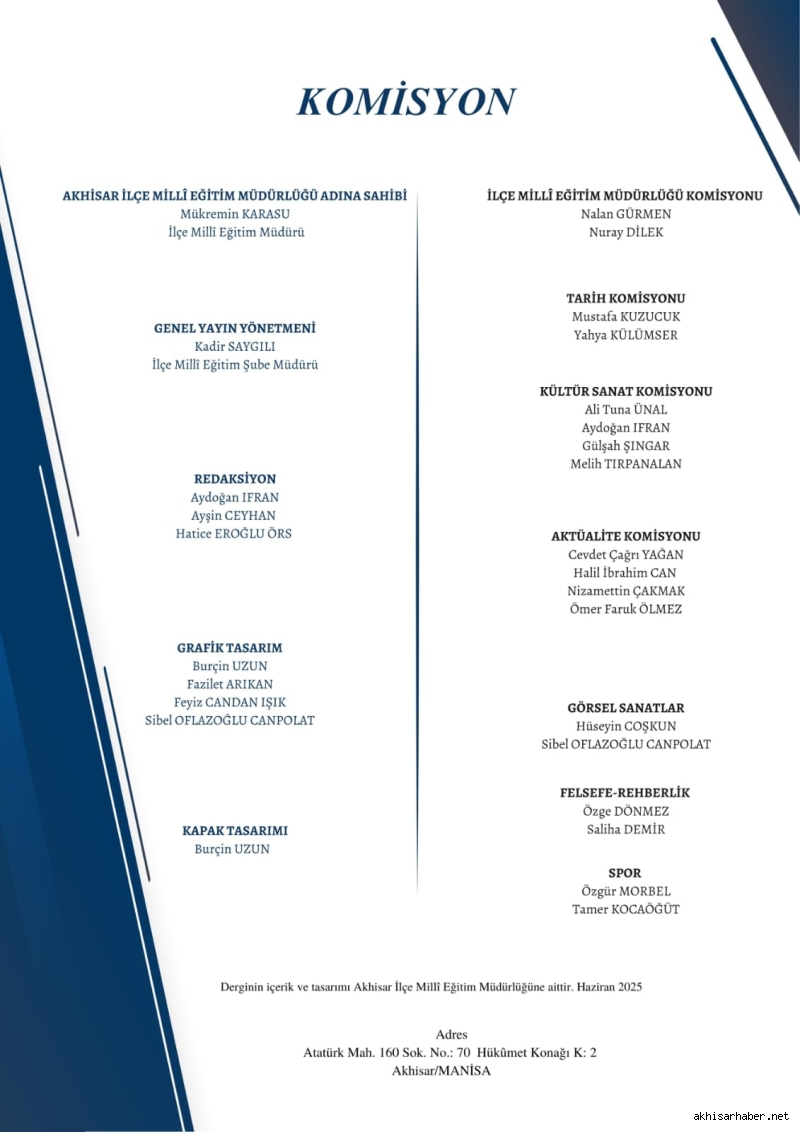 KOMİSYON

AKHİSAR İLÇE MİLLÎ EĞİTİM MÜDÜRLÜĞÜ ADINA SAHİBİ
Mükremin KARASU
İlçe Millî Eğitim Müdürü

GENEL YAYIN YÖNETMENİ
Kadir SAYGILI
İlçe Millî Eğitim Şube Müdürü

REDAKSİYON
Aydoğan IFRAN
Ayşin CEYHAN
Hatice EROĞLU ÖRS

GRAFİK TASARIM
Burçin UZUN
Fazilet ARIKAN
Feyiz CANDAN IŞIK
Sibel OFLAZOĞLU CANPOLAT

KAPAK TASARIMI
Burçin UZUN

İLÇE MİLLÎ EĞİTİM MÜDÜRLÜĞÜ KOMİSYONU
Nalan GÜRMEN
Nuray DİLEK

TARİH KOMİSYONU
Mustafa KUZUCUK
Yahya KÜLÜMSER

KÜLTÜR SANAT KOMİSYONU
Ali Tuna ÜNAL
Aydoğan IFRAN
Gülşah ŞINGAR
Melih TIRPANALAN

AKTÜALİTE KOMİSYONU
Cevdet Çağrı YAĞAN
Halil İbrahim CAN
Nizamettin ÇAKMAK
Ömer Faruk ÖLMEZ

GÖRSEL SANATLAR
Hüseyin COŞKUN
Sibel OFLAZOĞLU CANPOLAT

FELSEFE-REHBERLİK
Özge DÖNMEZ
Saliha DEMİR

SPOR
Özgür MORBEL
Tamer KOCAÖĞÜT

Derginin içerik ve tasarımı Akhisar İlçe Millî Eğitim Müdürlüğüne aittir. Haziran 2025

Adres
Atatürk Mah. 160 Sok. No.: 70 Hükûmet Konağı K: 2
Akhisar/MANİSA

akhisarhaber.net